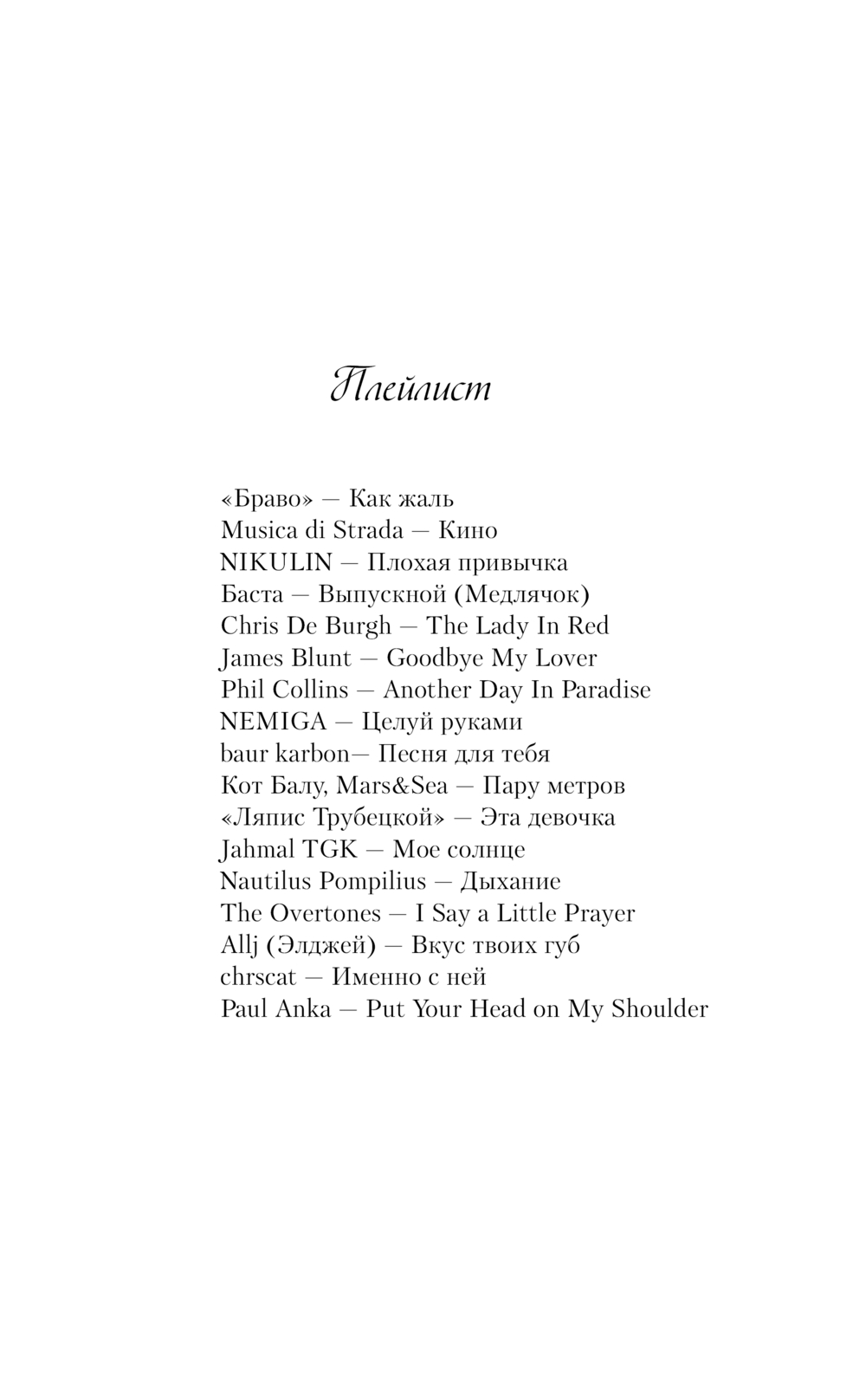 Плейлист

«Браво» — Как жаль
Musica di Strada — Кино
NIKULIN — Плохая привычка
Баста — Выпускной (Медлячок)
Chris De Burgh — The Lady In Red
James Blunt — Goodbye My Lover
Phil Collins — Another Day In Paradise
NEMIGA — Целуй руками
baur karbon— Песня для тебя
Кот Балу, Mars&Sea — Пару метров
«Ляпис Трубецкой» — Эта девочка
Jahmal TGK — Мое солнце
Nautilus Pompilius — Дыхание
The Overtones — I Say a Little Prayer
Allj (Элджей) — Вкус твоих губ
chrscat — Именно с ней
Paul Anka — Put Your Head on My Shoulder